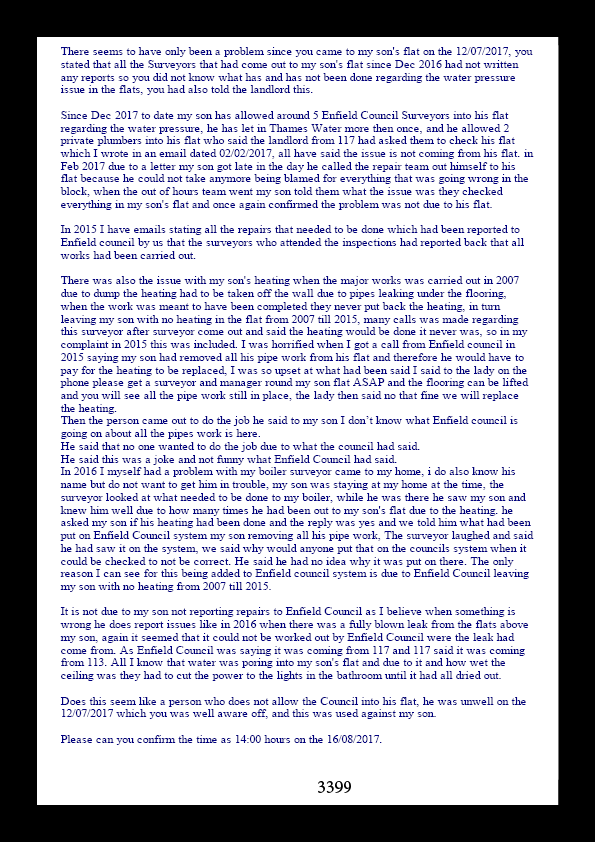 There seems to have only been a problem since you came to my son's flat on the 12/07/2017, you stated that all the Surveyors that had come out to my son's flat since Dec 2016 had not written any reports so you did not know what has and has not been done regarding the water pressure issue in the flats, you had also told the landlord this.

Since Dec 2017 to date my son has allowed around 5 Enfield Council Surveyors into his flat regarding the water pressure, he has let in Thames Water more then once, and he allowed 2 private plumbers into his flat who said the landlord from 117 had asked them to check his flat which I wrote in an email dated 02/02/2017, all have said the issue is not coming from his flat. in Feb 2017 due to a letter my son got late in the day he called the repair team out himself to his flat because he could not take anymore being blamed for everything that was going wrong in the block, when the out of hours team went my son told them what the issue was they checked everything in my son's flat and once again confirmed the problem was not due to his flat.

In 2015 I have emails stating all the repairs that needed to be done which had been reported to Enfield council by us that the surveyors who attended the inspections had reported back that all works had been carried out.

There was also the issue with my son's heating when the major works was carried out in 2007 due to dump the heating had to be taken off the wall due to pipes leaking under the flooring, when the work was meant to have been completed they never put back the heating, in turn leaving my son with no heating in the flat from 2007 till 2015, many calls was made regarding this surveyor after surveyor come out and said the heating would be done it never was, so in my complaint in 2015 this was included. I was horrified when I got a call from Enfield council in 2015 saying my son had removed all his pipe work from his flat and therefore he would have to pay for the heating to be replaced, I was so upset at what had been said I said to the lady on the phone please get a surveyor and manager round my son flat ASAP and the flooring can be lifted and you will see all the pipe work still in place, the lady then said no that fine we will replace the heating.
Then the person came out to do the job he said to my son I don't know what Enfield council is going on about all the pipes work is here.
He said that no one wanted to do the job due to what the council had said.
He said this was a joke and not funny what Enfield Council had said.
In 2016 I myself had a problem with my boiler surveyor came to my home, i do also know his name but do not want to get him in trouble, my son was staying at my home at the time, the surveyor looked at what needed to be done to my boiler, while he was there he saw my son and knew him well due to how many times he had been out to my son's flat due to the heating. he asked my son if his heating had been done and the reply was yes and we told him what had been put on Enfield Council system my son removing all his pipe work, The surveyor laughed and said he had saw it on the system, we said why would anyone put that on the councils system when it could be checked to not be correct. He said he had no idea why it was put on there. The only reason I can see for this being added to Enfield council system is due to Enfield Council leaving my son with no heating from 2007 till 2015.

It is not due to my son not reporting repairs to Enfield Council as I believe when something is wrong he does report issues like in 2016 when there was a fully blown leak from the flats above my son, again it seemed that it could not be worked out by Enfield Council were the leak had come from. As Enfield Council was saying it was coming from 117 and 117 said it was coming from 113. All I know that water was poring into my son's flat and due to it and how wet the ceiling was they had to cut the power to the lights in the bathroom until it had all dried out.

Does this seem like a person who does not allow the Council into his flat, he was unwell on the 12/07/2017 which you was well aware off, and this was used against my son.

Please can you confirm the time as 14:00 hours on the 16/08/2017.

3399